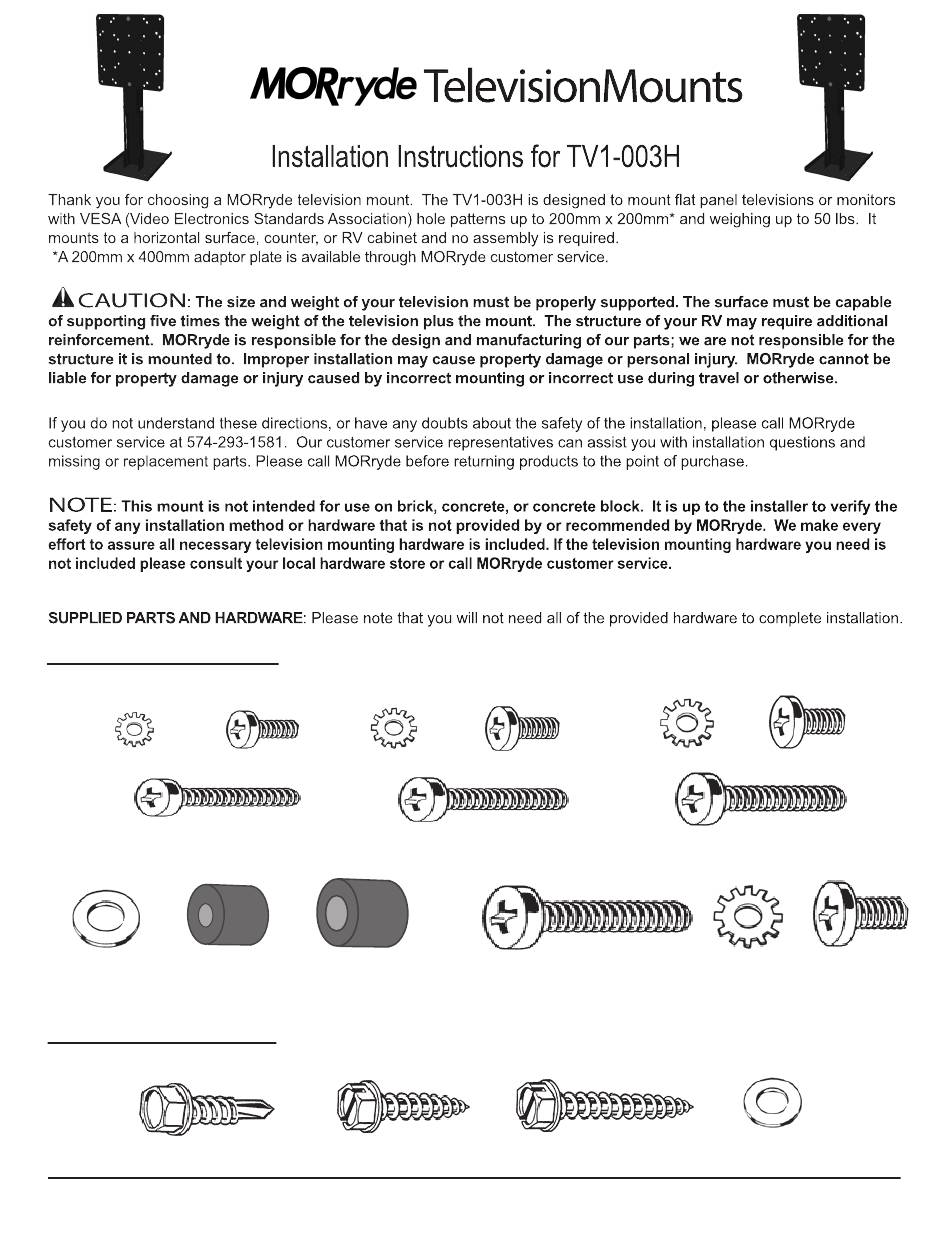 MORryde TelevisionMounts

Installation Instructions for TV1-003H

Thank you for choosing a MORryde television mount. The TV1-003H is designed to mount flat panel televisions or monitors with VESA (Video Electronics Standards Association) hole patterns up to 200mm x 200mm* and weighing up to 50 lbs. It mounts to a horizontal surface, counter, or RV cabinet and no assembly is required.
*A 200mm x 400mm adaptor plate is available through MORryde customer service.

CAUTION: The size and weight of your television must be properly supported. The surface must be capable of supporting five times the weight of the television plus the mount. The structure of your RV may require additional reinforcement. MORryde is responsible for the design and manufacturing of our parts; we are not responsible for the structure it is mounted to. Improper installation may cause property damage or personal injury. MORryde cannot be liable for property damage or injury caused by incorrect mounting or incorrect use during travel or otherwise.

If you do not understand these directions, or have any doubts about the safety of the installation, please call MORryde customer service at 574-293-1581. Our customer service representatives can assist you with installation questions and missing or replacement parts. Please call MORryde before returning products to the point of purchase.

NOTE: This mount is not intended for use on brick, concrete, or concrete block. It is up to the installer to verify the safety of any installation method or hardware that is not provided by or recommended by MORryde. We make every effort to assure all necessary television mounting hardware is included. If the television mounting hardware you need is not included please consult your local hardware store or call MORryde customer service.

SUPPLIED PARTS AND HARDWARE: Please note that you will not need all of the provided hardware to complete installation.